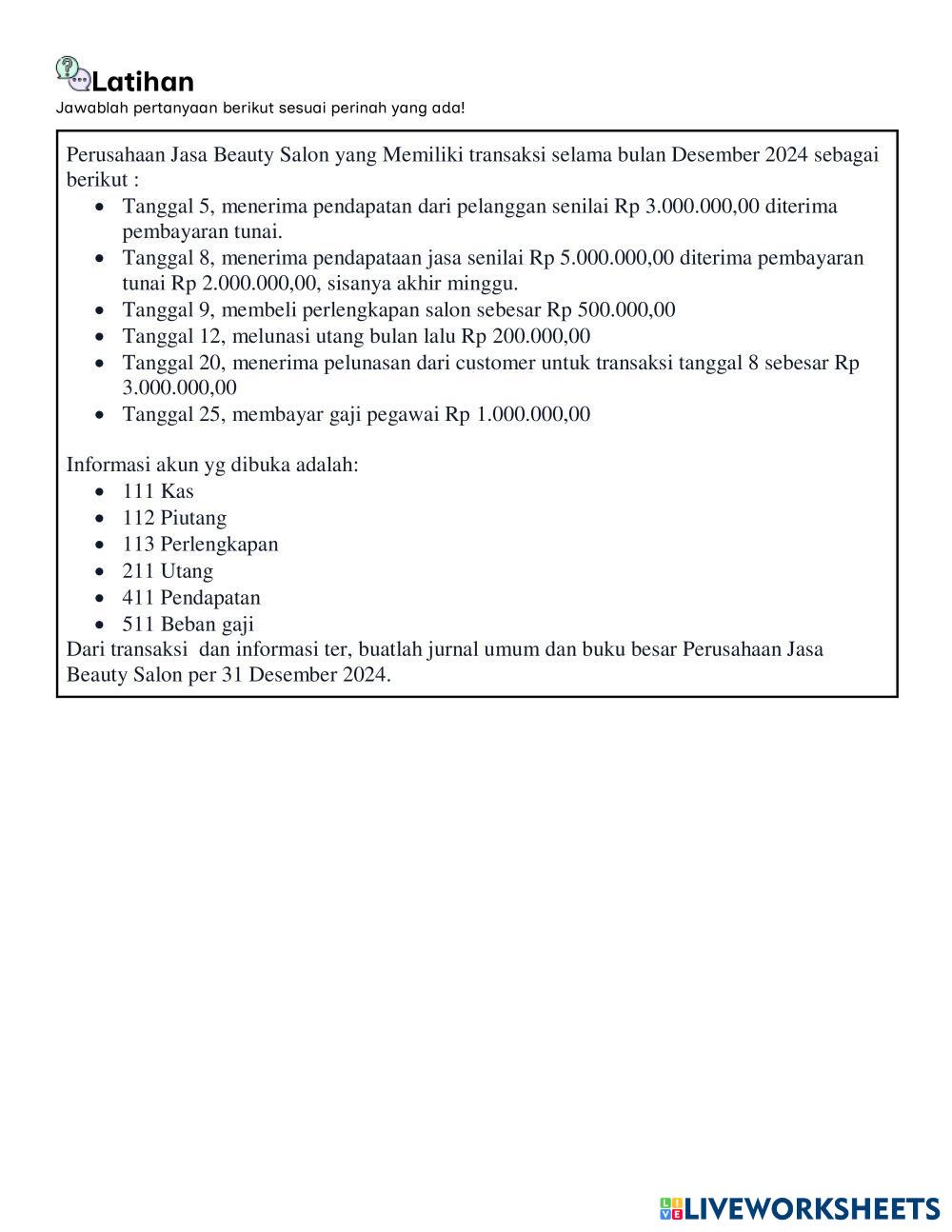 Latihan
Jawablah pertanyaan berikut sesuai perinah yang ada!

Perusahaan Jasa Beauty Salon yang Memiliki transaksi selama bulan Desember 2024 sebagai berikut :
- Tanggal 5, menerima pendapatan dari pelanggan senilai Rp 3.000.000,00 diterima pembayaran tunai.
- Tanggal 8, menerima pendapataan jasa senilai Rp 5.000.000,00 diterima pembayaran tunai Rp 2.000.000,00, sisanya akhir minggu.
- Tanggal 9, membeli perlengkapan salon sebesar Rp 500.000,00
- Tanggal 12, melunasi utang bulan lalu Rp 200.000,00
- Tanggal 20, menerima pelunasan dari customer untuk transaksi tanggal 8 sebesar Rp 3.000.000,00
- Tanggal 25, membayar gaji pegawai Rp 1.000.000,00

Informasi akun yg dibuka adalah:
- 111 Kas
- 112 Piutang
- 113 Perlengkapan
- 211 Utang
- 411 Pendapatan
- 511 Beban gaji

Dari transaksi dan informasi ter, buatlah jurnal umum dan buku besar Perusahaan Jasa Beauty Salon per 31 Desember 2024.

LIVEWORKSHEETS